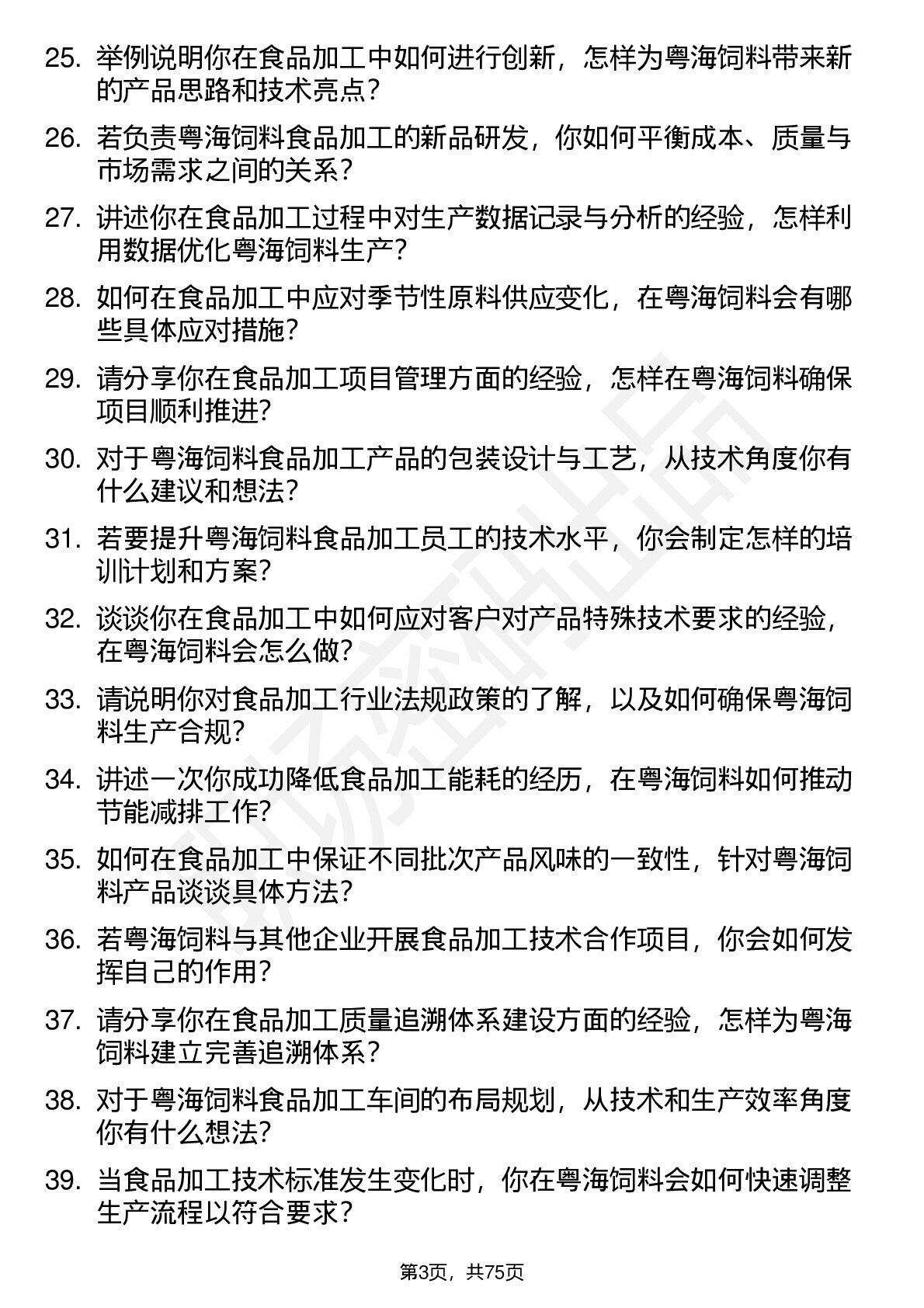 25. 举例说明你在食品加工中如何进行创新，怎样为粤海饲料带来新的产品思路和技术亮点？

26. 若负责粤海饲料食品加工的新品研发，你如何平衡成本、质量与市场需求之间的关系？

27. 讲述你在食品加工过程中对生产数据记录与分析的经验，怎样利用数据优化粤海饲料生产？

28. 如何在食品加工中应对季节性原料供应变化，在粤海饲料会有哪些具体应对措施？

29. 请分享你在食品加工项目管理方面的经验，怎样在粤海饲料确保项目顺利推进？

30. 对于粤海饲料食品加工产品的包装设计与工艺，从技术角度你有什么建议和想法？

31. 若要提升粤海饲料食品加工员工的技术水平，你会制定怎样的培训计划和方案？

32. 谈谈你在食品加工中如何应对客户对产品特殊技术要求的经验，在粤海饲料会怎么做？

33. 请说明你对食品加工行业法规政策的了解，以及如何确保粤海饲料生产合规？

34. 讲述一次你成功降低食品加工能耗的经历，在粤海饲料如何推动节能减排工作？

35. 如何在食品加工中保证不同批次产品风味的一致性，针对粤海饲料产品谈谈具体方法？

36. 若粤海饲料与其他企业开展食品加工技术合作项目，你会如何发挥自己的作用？

37. 请分享你在食品加工质量追溯体系建设方面的经验，怎样为粤海饲料建立完善追溯体系？

38. 对于粤海饲料食品加工车间的布局规划，从技术和生产效率角度你有什么想法？

39. 当食品加工技术标准发生变化时，你在粤海饲料会如何快速调整生产流程以符合要求？

第3页，共75页